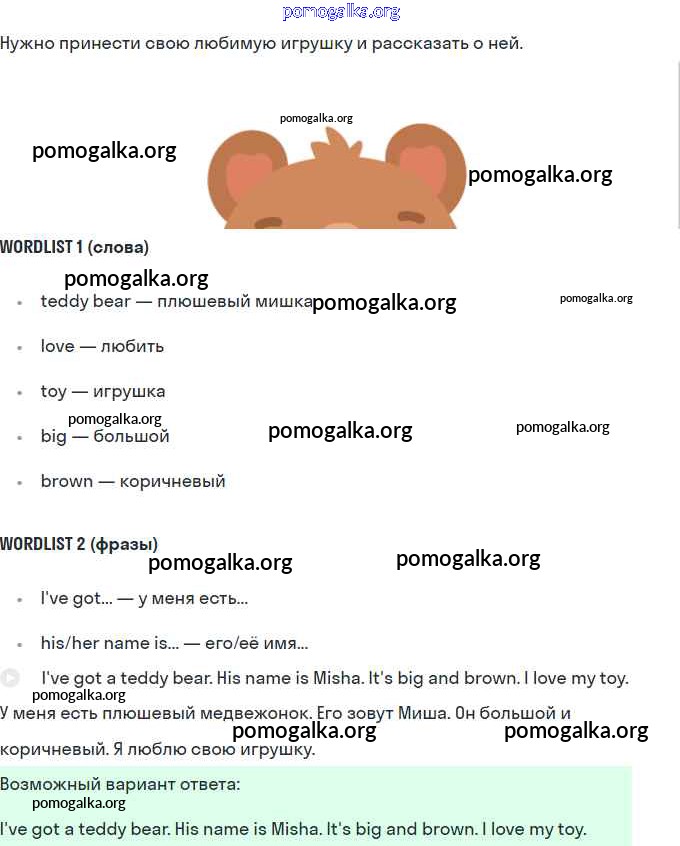 Нужно принести свою любимую игрушку и рассказать о ней.

WORDLIST 1 (слова)

• teddy bear — плюшевый мишка
• love — любить
• toy — игрушка
• big — большой
• brown — коричневый

WORDLIST 2 (фразы)

• I've got... — у меня есть...
• his/her name is... — его/её имя...

I've got a teddy bear. His name is Misha. It's big and brown. I love my toy.

У меня есть плюшевый медвежонок. Его зовут Миша. Он большой и коричневый. Я люблю свою игрушку.

Возможный вариант ответа:

I've got a teddy bear. His name is Misha. It's big and brown. I love my toy.

pomogalka.org